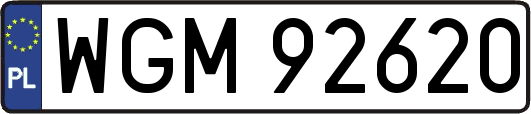 PL
WGM 92620